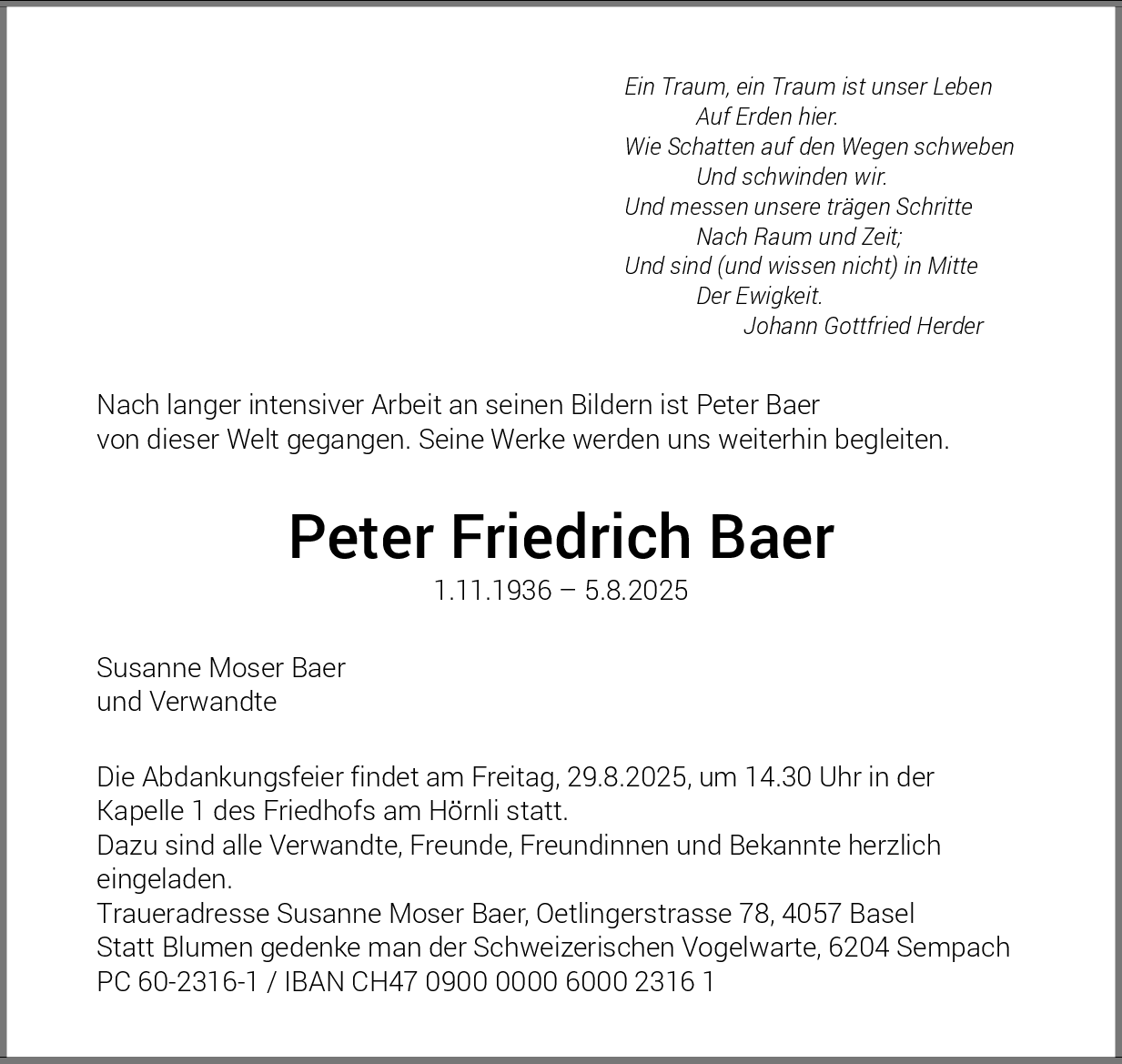 Ein Traum, ein Traum ist unser Leben
Auf Erden hier.
Wie Schatten auf den Wegen schweben
Und schwinden wir.
Und messen unsere trägen Schritte
Nach Raum und Zeit;
Und sind (und wissen nicht) in Mitte
Der Ewigkeit.
Johann Gottfried Herder

Nach langer intensiver Arbeit an seinen Bildern ist Peter Baer von dieser Welt gegangen. Seine Werke werden uns weiterhin begleiten.

Peter Friedrich Baer
1.11.1936 – 5.8.2025

Susanne Moser Baer
und Verwandte

Die Abdankungsfeier findet am Freitag, 29.8.2025, um 14.30 Uhr in der Kapelle 1 des Friedhofs am Hörnli statt.
Dazu sind alle Verwandte, Freunde, Freundinnen und Bekannte herzlich eingeladen.
Traueradresse Susanne Moser Baer, Oetlingerstrasse 78, 4057 Basel
Statt Blumen gedenke man der Schweizerischen Vogelwarte, 6204 Sempach
PC 60-2316-1 / IBAN CH47 0900 0000 6000 2316 1